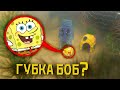 ГУБКА БОБ?